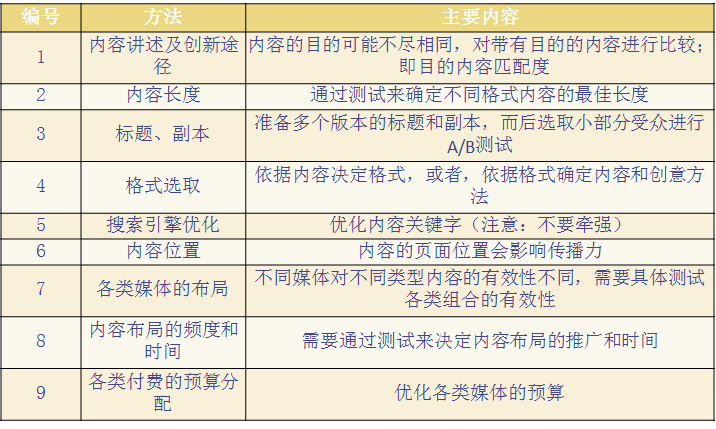 | 编号 | 方法 | 主要内容 |
|---|---|---|
| 1 | 内容讲述及创新途径 | 内容的目的可能不尽相同，对带有目的的内容进行比较；即目的内容匹配度 |
| 2 | 内容长度 | 通过测试来确定不同格式内容的最佳长度 |
| 3 | 标题、副本 | 准备多个版本的标题和副本，而后选取小部分受众进行A/B测试 |
| 4 | 格式选取 | 依据内容决定格式，或者，依据格式确定内容和创意方法 |
| 5 | 搜索引擎优化 | 优化内容关键字（注意：不要牵强） |
| 6 | 内容位置 | 内容的页面位置会影响传播力 |
| 7 | 各类媒体的布局 | 不同媒体对不同类型内容的有效性不同，需要具体测试各类组合的有效性 |
| 8 | 内容布局的频度和时间 | 需要通过测试来决定内容布局的推广和时间 |
| 9 | 各类付费的预算分配 | 优化各类媒体的预算 |